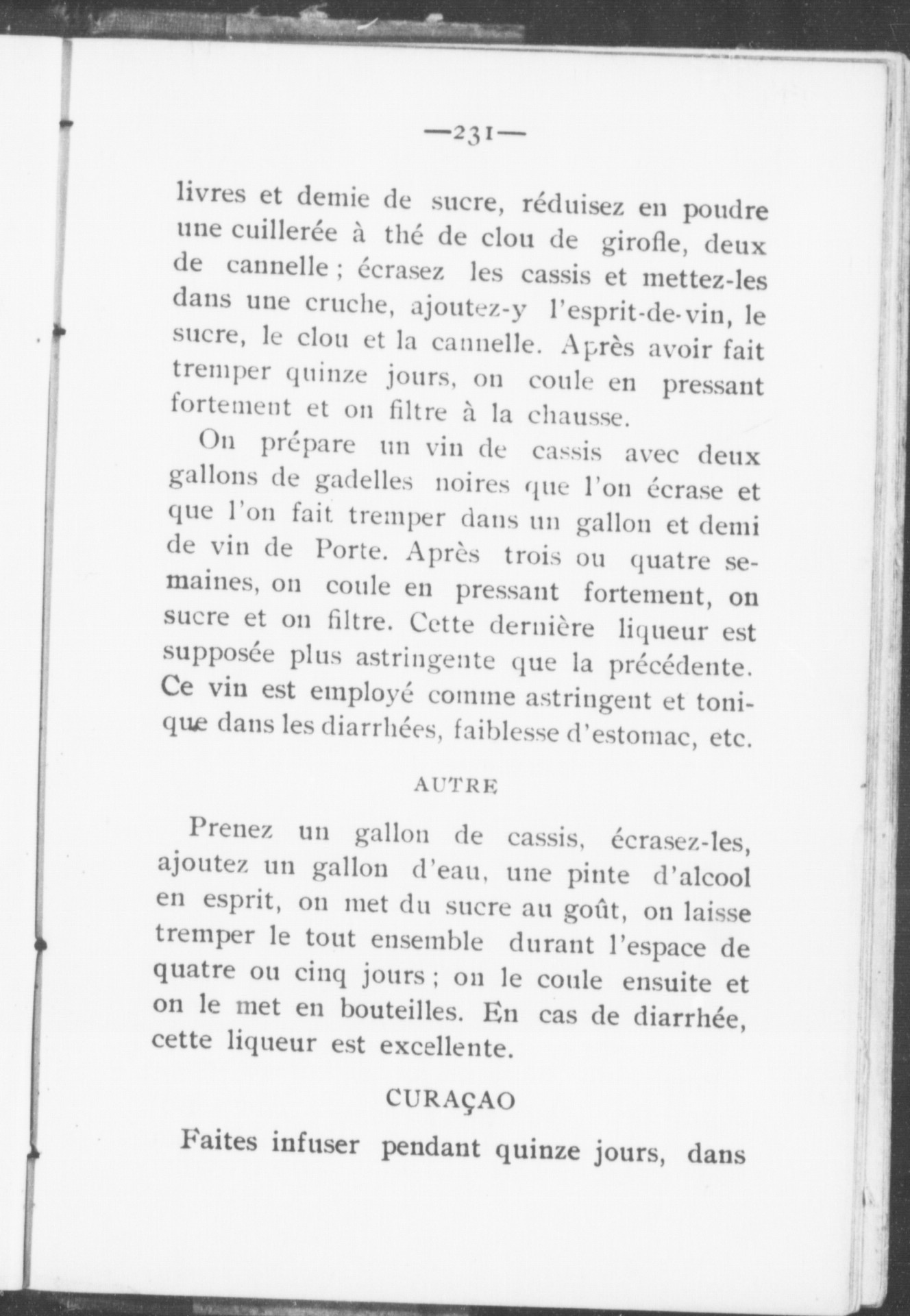 —231—

livres et demie de sucre, réduisez en poudre une cuillerée à thé de clou de girofle, deux de cannelle ; écrasez les cassis et mettez-les dans une cruche, ajoutez-y l'esprit-de-vin, le sucre, le clou et la cannelle. Après avoir fait tremper quinze jours, on coule en pressant fortement et on filtre à la chausse.

On prépare un vin de cassis avec deux gallons de gadelles noires que l'on écrase et que l'on fait tremper dans un gallon et demi de vin de Porte. Après trois ou quatre semaines, on coule en pressant fortement, on sucre et on filtre. Cette dernière liqueur est supposée plus astringente que la précédente. Ce vin est employé comme astringent et tonique dans les diarrhées, faiblesse d'estomac, etc.

AUTRE

Prenez un gallon de cassis, écrasez-les, ajoutez un gallon d'eau, une pinte d'alcool en esprit, on met du sucre au goût, on laisse tremper le tout ensemble durant l'espace de quatre ou cinq jours ; on le coule ensuite et on le met en bouteilles. En cas de diarrhée, cette liqueur est excellente.

CURAÇAO

Faites infuser pendant quinze jours, dans